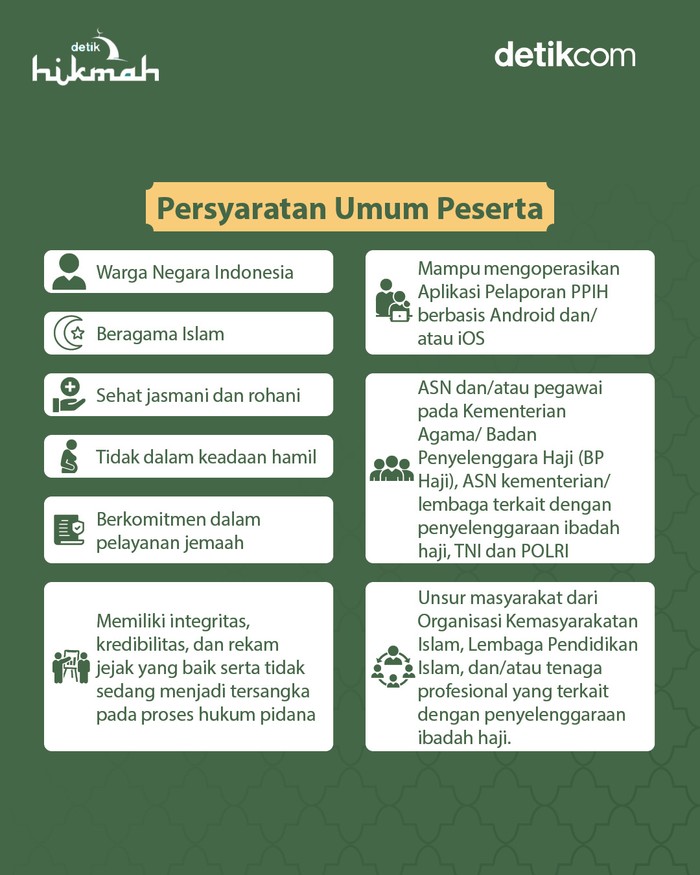 detik hikmah

detikcom

Persyaratan Umum Peserta

Warga Negara Indonesia

Beragama Islam

Sehat jasmani dan rohani

Tidak dalam keadaan hamil

Berkomitmen dalam pelayanan jemaah

Memiliki integritas, kredibilitas, dan rekam jejak yang baik serta tidak sedang menjadi tersangka pada proses hukum pidana

Mampu mengoperasikan Aplikasi Pelaporan PPIH berbasis Android dan/ atau iOS

ASN dan/atau pegawai pada Kementerian Agama/ Badan Penyelenggara Haji (BP Haji), ASN kementerian/ lembaga terkait dengan penyelenggaraan ibadah haji, TNI dan POLRI

Unsur masyarakat dari Organisasi Kemasyarakatan Islam, Lembaga Pendidikan Islam, dan/atau tenaga profesional yang terkait dengan penyelenggaraan ibadah haji.